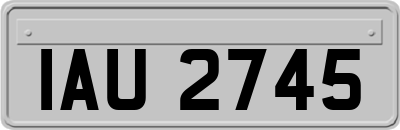 IAU 2745